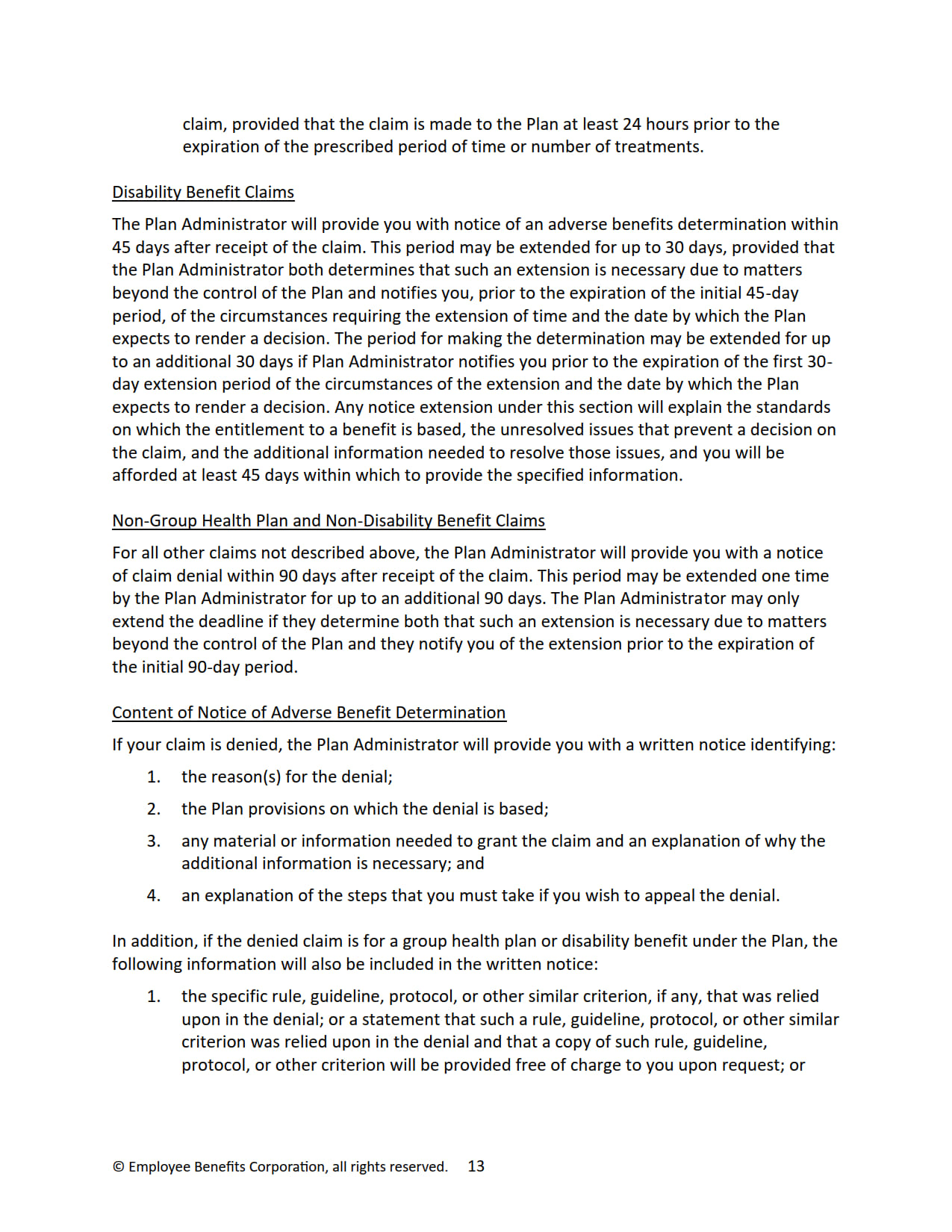 claim, provided that the claim is made to the Plan at least 24 hours prior to the expiration of the prescribed period of time or number of treatments.

Disability Benefit Claims

The Plan Administrator will provide you with notice of an adverse benefits determination within 45 days after receipt of the claim. This period may be extended for up to 30 days, provided that the Plan Administrator both determines that such an extension is necessary due to matters beyond the control of the Plan and notifies you, prior to the expiration of the initial 45-day period, of the circumstances requiring the extension of time and the date by which the Plan expects to render a decision. The period for making the determination may be extended for up to an additional 30 days if Plan Administrator notifies you prior to the expiration of the first 30-day extension period of the circumstances of the extension and the date by which the Plan expects to render a decision. Any notice extension under this section will explain the standards on which the entitlement to a benefit is based, the unresolved issues that prevent a decision on the claim, and the additional information needed to resolve those issues, and you will be afforded at least 45 days within which to provide the specified information.

Non-Group Health Plan and Non-Disability Benefit Claims

For all other claims not described above, the Plan Administrator will provide you with a notice of claim denial within 90 days after receipt of the claim. This period may be extended one time by the Plan Administrator for up to an additional 90 days. The Plan Administrator may only extend the deadline if they determine both that such an extension is necessary due to matters beyond the control of the Plan and they notify you of the extension prior to the expiration of the initial 90-day period.

Content of Notice of Adverse Benefit Determination

If your claim is denied, the Plan Administrator will provide you with a written notice identifying:

1. the reason(s) for the denial;

2. the Plan provisions on which the denial is based;

3. any material or information needed to grant the claim and an explanation of why the additional information is necessary; and

4. an explanation of the steps that you must take if you wish to appeal the denial.

In addition, if the denied claim is for a group health plan or disability benefit under the Plan, the following information will also be included in the written notice:

1. the specific rule, guideline, protocol, or other similar criterion, if any, that was relied upon in the denial; or a statement that such a rule, guideline, protocol, or other similar criterion was relied upon in the denial and that a copy of such rule, guideline, protocol, or other criterion will be provided free of charge to you upon request; or

© Employee Benefits Corporation, all rights reserved. 13